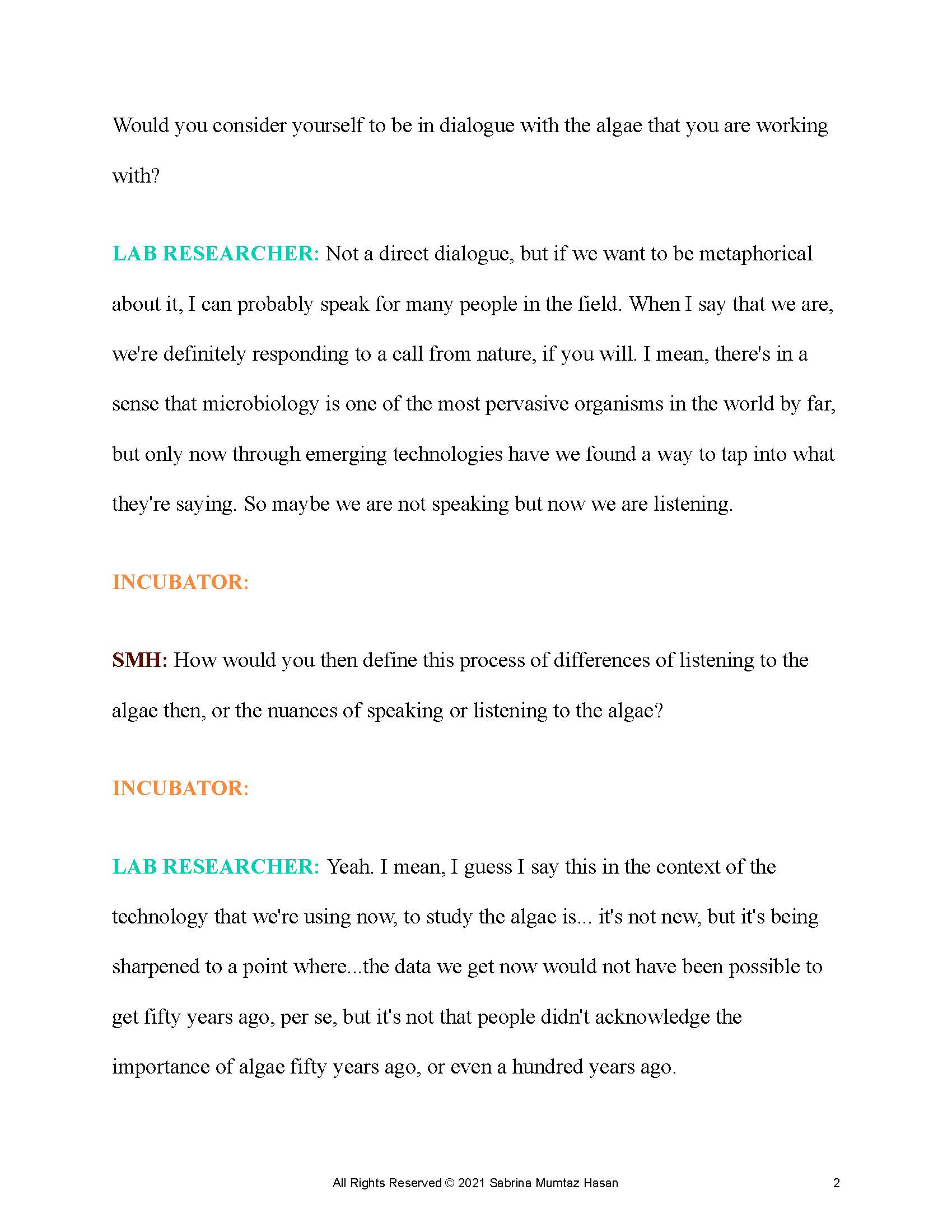 Would you consider yourself to be in dialogue with the algae that you are working with?

LAB RESEARCHER: Not a direct dialogue, but if we want to be metaphorical about it, I can probably speak for many people in the field. When I say that we are, we're definitely responding to a call from nature, if you will. I mean, there's in a sense that microbiology is one of the most pervasive organisms in the world by far, but only now through emerging technologies have we found a way to tap into what they're saying. So maybe we are not speaking but now we are listening.

INCUBATOR:

SMH: How would you then define this process of differences of listening to the algae then, or the nuances of speaking or listening to the algae?

INCUBATOR:

LAB RESEARCHER: Yeah. I mean, I guess I say this in the context of the technology that we're using now, to study the algae is... it's not new, but it's being sharpened to a point where...the data we get now would not have been possible to get fifty years ago, per se, but it's not that people didn't acknowledge the importance of algae fifty years ago, or even a hundred years ago.

All Rights Reserved © 2021 Sabrina Mumtaz Hasan

2